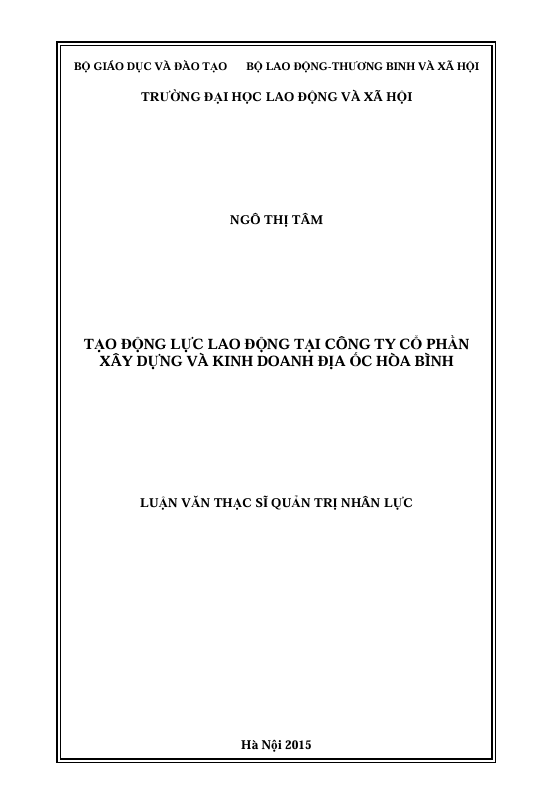 BỘ GIÁO DỤC VÀ ĐÀO TẠO BỘ LAO ĐỘNG-THƯƠNG BINH VÀ XÃ HỘI

TRƯỜNG ĐẠI HỌC LAO ĐỘNG VÀ XÃ HỘI

NGÔ THỊ TÂM

TẠO ĐỘNG LỰC LAO ĐỘNG TẠI CÔNG TY CỔ PHẦN XÂY DỰNG VÀ KINH DOANH ĐỊA ỐC HÒA BÌNH

LUẬN VĂN THẠC SĨ QUẢN TRỊ NHÂN LỰC

Hà Nội 2015